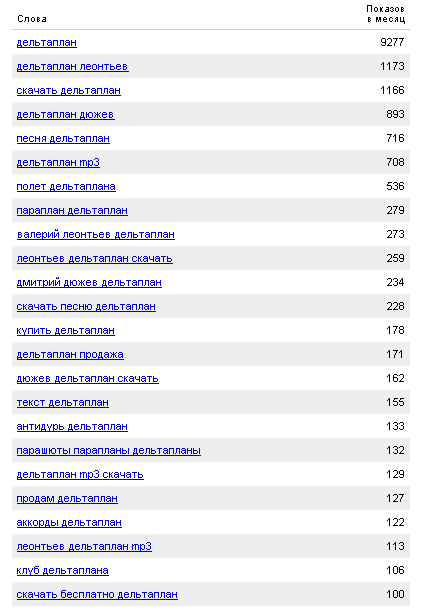 | Слова | Показов в месяц |
|---|---|
| дельтаплан | 9277 |
| дельтаплан леонтьев | 1173 |
| скачать дельтаплан | 1166 |
| дельтаплан дюжев | 893 |
| песня дельтаплан | 716 |
| дельтаплан mp3 | 708 |
| полет дельтаплана | 536 |
| параплан дельтаплан | 279 |
| валерий леонтьев дельтаплан | 273 |
| леонтьев дельтаплан скачать | 259 |
| дмитрий дюжев дельтаплан | 234 |
| скачать песню дельтаплан | 228 |
| купить дельтаплан | 178 |
| дельтаплан продажа | 171 |
| дюжев дельтаплан скачать | 162 |
| текст дельтаплан | 155 |
| антидурь дельтаплан | 133 |
| парашюты парапланы дельтапланы | 132 |
| дельтаплан mp3 скачать | 129 |
| продам дельтаплан | 127 |
| аккорды дельтаплан | 122 |
| леонтьев дельтаплан mp3 | 113 |
| клуб дельтаплана | 106 |
| скачать бесплатно дельтаплан | 100 |